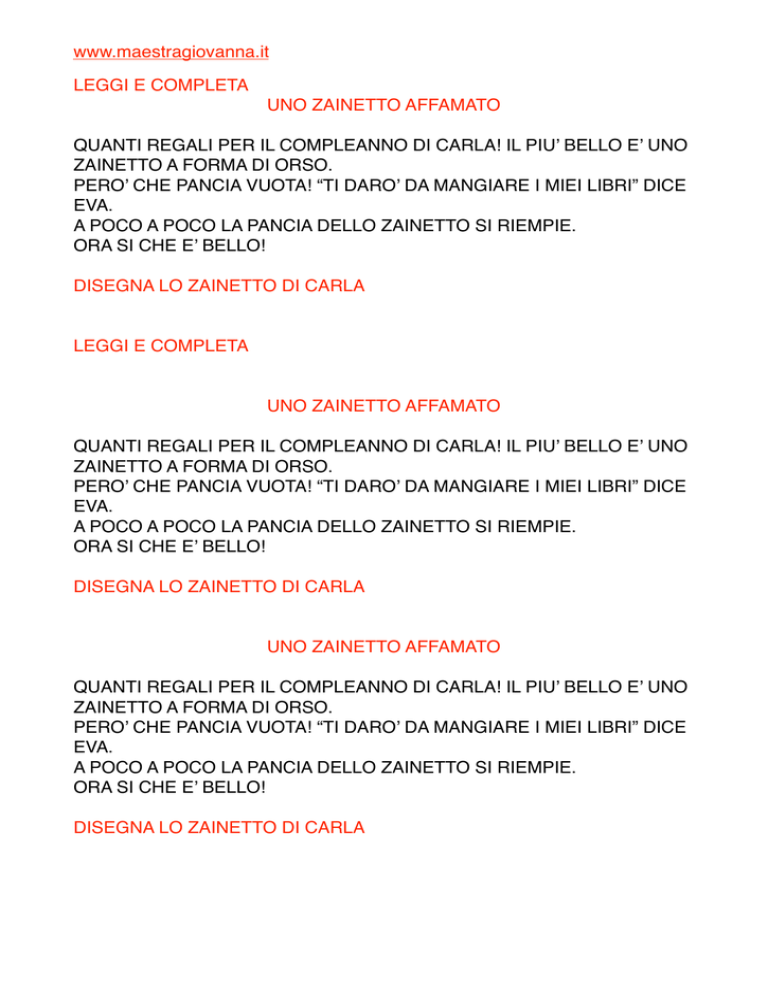 www.maestragiovanna.it

LEGGI E COMPLETA

UNO ZAINETTO AFFAMATO

QUANTI REGALI PER IL COMPLEANNO DI CARLA! IL PIU' BELLO E' UNO ZAINETTO A FORMA DI ORSO.
PERO' CHE PANCIA VUOTA! "TI DARO' DA MANGIARE I MIEI LIBRI" DICE EVA.
A POCO A POCO LA PANCIA DELLO ZAINETTO SI RIEMPIE.
ORA SI CHE E' BELLO!

DISEGNA LO ZAINETTO DI CARLA

LEGGI E COMPLETA

UNO ZAINETTO AFFAMATO

QUANTI REGALI PER IL COMPLEANNO DI CARLA! IL PIU' BELLO E' UNO ZAINETTO A FORMA DI ORSO.
PERO' CHE PANCIA VUOTA! "TI DARO' DA MANGIARE I MIEI LIBRI" DICE EVA.
A POCO A POCO LA PANCIA DELLO ZAINETTO SI RIEMPIE.
ORA SI CHE E' BELLO!

DISEGNA LO ZAINETTO DI CARLA

UNO ZAINETTO AFFAMATO

QUANTI REGALI PER IL COMPLEANNO DI CARLA! IL PIU' BELLO E' UNO ZAINETTO A FORMA DI ORSO.
PERO' CHE PANCIA VUOTA! "TI DARO' DA MANGIARE I MIEI LIBRI" DICE EVA.
A POCO A POCO LA PANCIA DELLO ZAINETTO SI RIEMPIE.
ORA SI CHE E' BELLO!

DISEGNA LO ZAINETTO DI CARLA